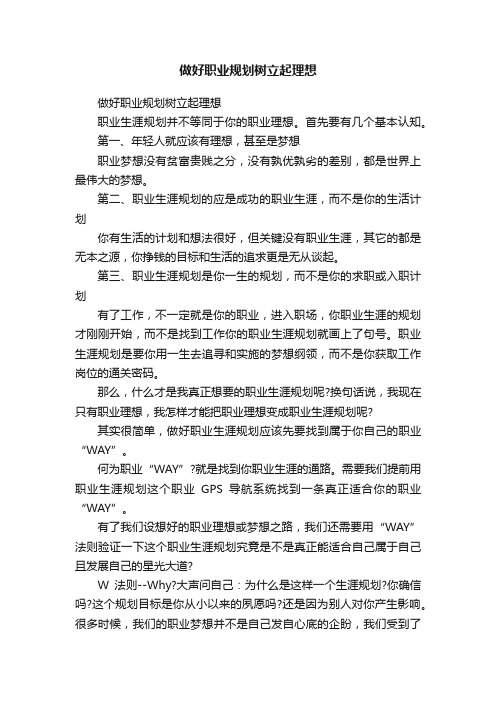 做好职业规划树立起理想

做好职业规划树立起理想

职业生涯规划并不等同于你的职业理想。首先要有几个基本认知。

第一、年轻人就应该有理想，甚至是梦想

职业梦想没有贫富贵贱之分，没有孰优孰劣的差别，都是世界上最伟大的梦想。

第二、职业生涯规划的应是成功的职业生涯，而不是你的生活计划

你有生活的计划和想法很好，但关键没有职业生涯，其它的都是无本之源，你挣钱的目标和生活的追求更是无从谈起。

第三、职业生涯规划是你一生的规划，而不是你的求职或入职计划

有了工作，不一定就是你的职业，进入职场，你职业生涯的规划才刚刚开始，而不是找到工作你的职业生涯规划就画上了句号。职业生涯规划是要你用一生去追寻和实施的梦想纲领，而不是你获取工作岗位的通关密码。

那么，什么才是我真正想要的职业生涯规划呢?换句话说，我现在只有职业理想，我怎样才能把职业理想变成职业生涯规划呢?

其实很简单，做好职业生涯规划应该先要找到属于你自己的职业“WAY”。

何为职业“WAY”?就是找到你职业生涯的通路。需要我们提前用职业生涯规划这个职业 GPS 导航系统找到一条真正适合你的职业“WAY”。

有了我们设想好的职业理想或梦想之路，我们还需要用“WAY”法则验证一下这个职业生涯规划究竟是不是真正能适合自己属于自己且发展自己的星光大道?

W 法则--Why?大声问自己：为什么是这样一个生涯规划?你确信吗?这个规划目标是你从小以来的夙愿吗?还是因为别人对你产生影响。很多时候，我们的职业梦想并不是自己发自心底的企盼，我们受到了